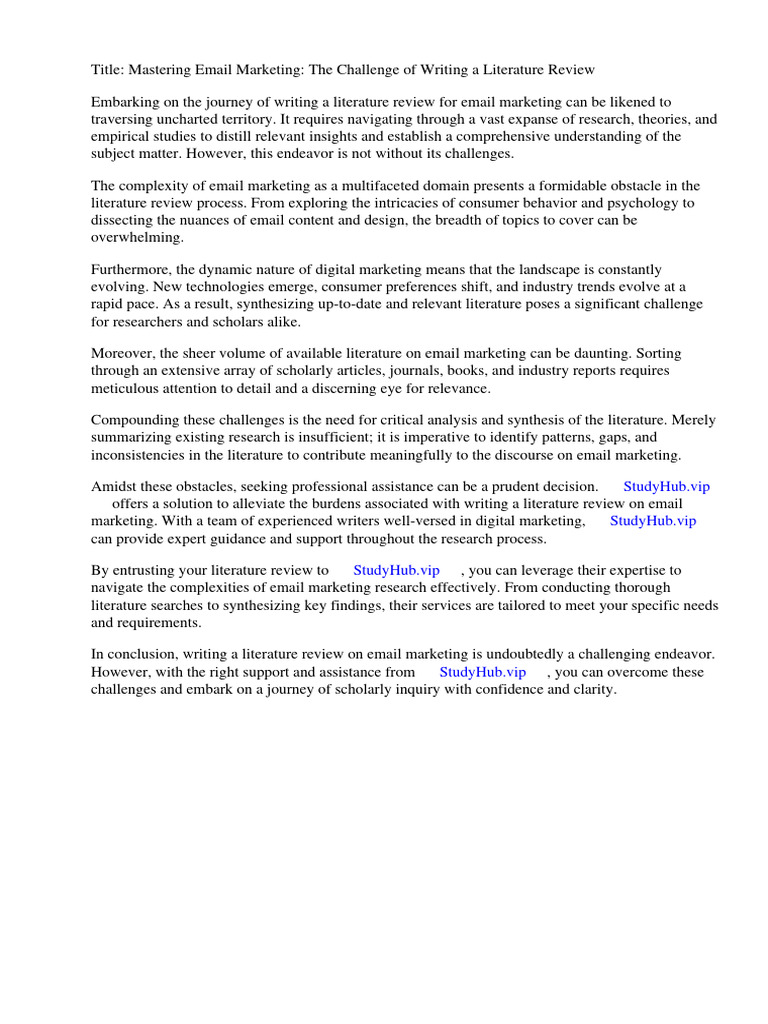 Title: Mastering Email Marketing: The Challenge of Writing a Literature Review

Embarking on the journey of writing a literature review for email marketing can be likened to traversing uncharted territory. It requires navigating through a vast expanse of research, theories, and empirical studies to distill relevant insights and establish a comprehensive understanding of the subject matter. However, this endeavor is not without its challenges.

The complexity of email marketing as a multifaceted domain presents a formidable obstacle in the literature review process. From exploring the intricacies of consumer behavior and psychology to dissecting the nuances of email content and design, the breadth of topics to cover can be overwhelming.

Furthermore, the dynamic nature of digital marketing means that the landscape is constantly evolving. New technologies emerge, consumer preferences shift, and industry trends evolve at a rapid pace. As a result, synthesizing up-to-date and relevant literature poses a significant challenge for researchers and scholars alike.

Moreover, the sheer volume of available literature on email marketing can be daunting. Sorting through an extensive array of scholarly articles, journals, books, and industry reports requires meticulous attention to detail and a discerning eye for relevance.

Compounding these challenges is the need for critical analysis and synthesis of the literature. Merely summarizing existing research is insufficient; it is imperative to identify patterns, gaps, and inconsistencies in the literature to contribute meaningfully to the discourse on email marketing.

Amidst these obstacles, seeking professional assistance can be a prudent decision. StudyHub.vip offers a solution to alleviate the burdens associated with writing a literature review on email marketing. With a team of experienced writers well-versed in digital marketing, StudyHub.vip can provide expert guidance and support throughout the research process.

By entrusting your literature review to StudyHub.vip , you can leverage their expertise to navigate the complexities of email marketing research effectively. From conducting thorough literature searches to synthesizing key findings, their services are tailored to meet your specific needs and requirements.

In conclusion, writing a literature review on email marketing is undoubtedly a challenging endeavor. However, with the right support and assistance from StudyHub.vip , you can overcome these challenges and embark on a journey of scholarly inquiry with confidence and clarity.